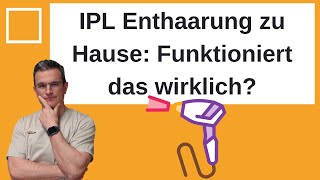 IPL Enthaarung zu Hause: Funktioniert das wirklich?